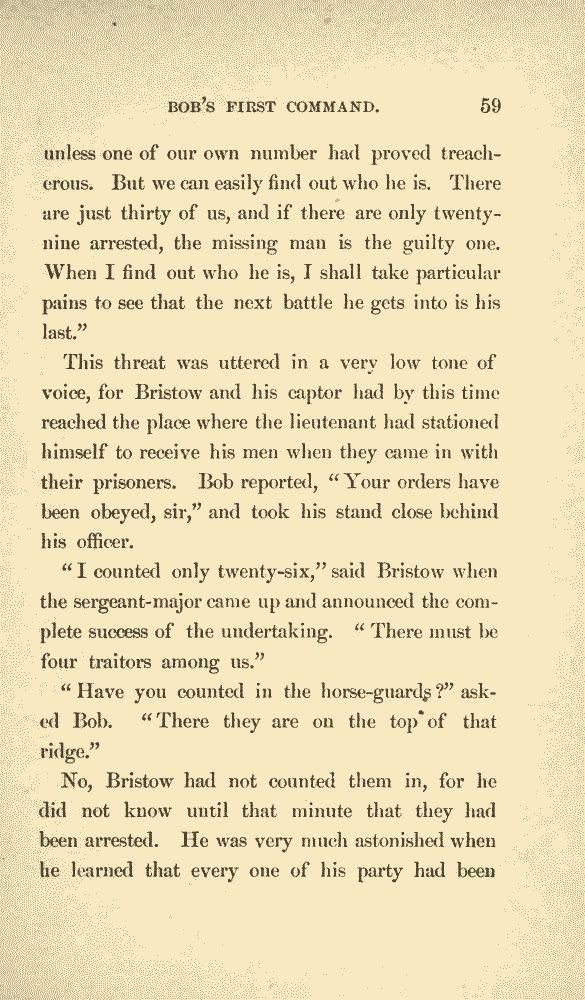 BOB'S FIRST COMMAND. 59

unless one of our own number had proved treacherous. But we can easily find out who he is. There are just thirty of us, and if there are only twenty-nine arrested, the missing man is the guilty one. When I find out who he is, I shall take particular pains to see that the next battle he gets into is his last."

This threat was uttered in a very low tone of voice, for Bristow and his captor had by this time reached the place where the lieutenant had stationed himself to receive his men when they came in with their prisoners. Bob reported, "Your orders have been obeyed, sir," and took his stand close behind his officer.

"I counted only twenty-six," said Bristow when the sergeant-major came up and announced the complete success of the undertaking. "There must be four traitors among us."

"Have you counted in the horse-guards?" asked Bob. "There they are on the top of that ridge."

No, Bristow had not counted them in, for he did not know until that minute that they had been arrested. He was very much astonished when he learned that every one of his party had been